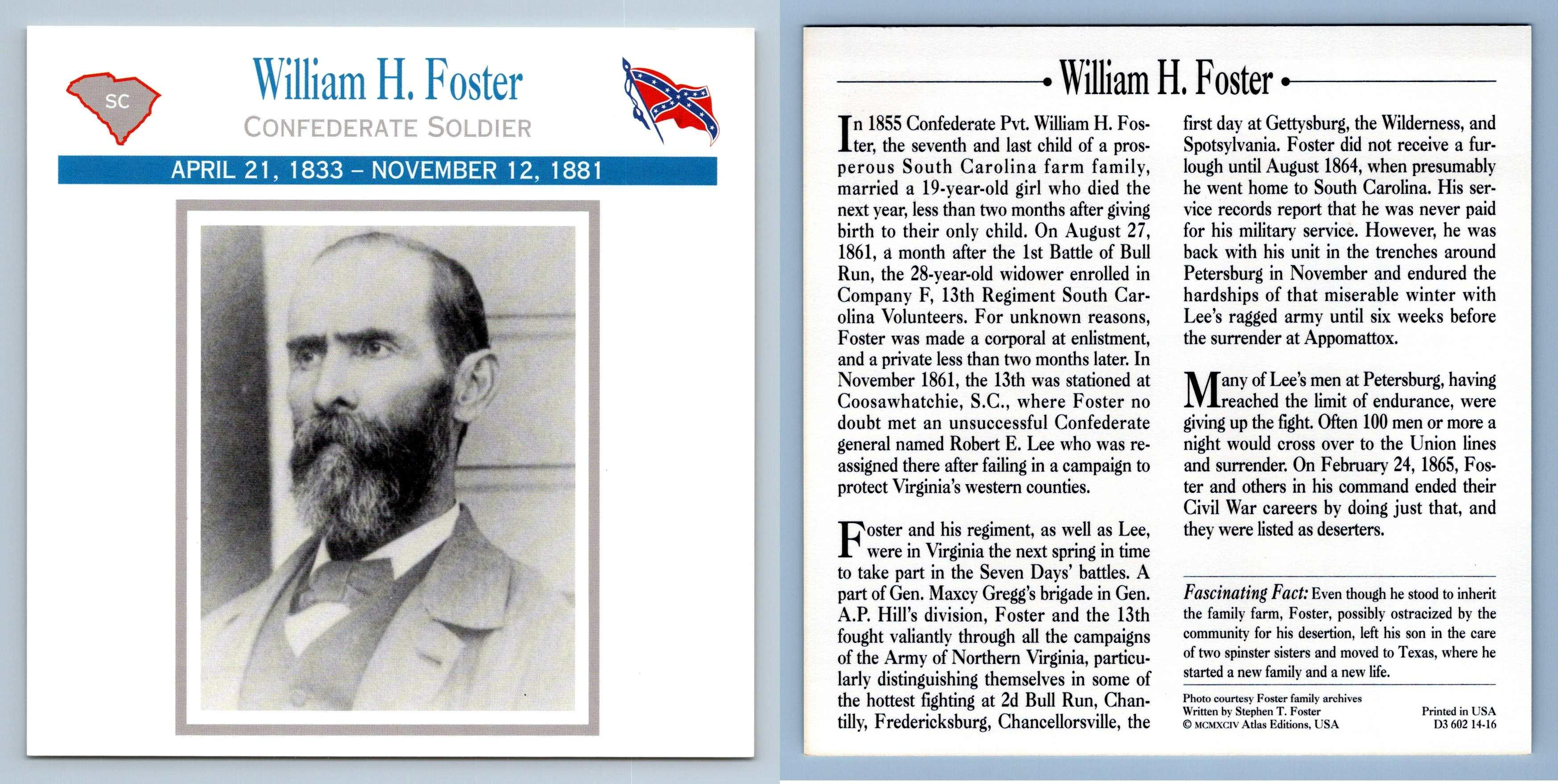 SC

William H. Foster

CONFEDERATE SOLDIER

APRIL 21, 1833 – NOVEMBER 12, 1881

William H. Foster

In 1855 Confederate Pvt. William H. Foster, the seventh and last child of a prosperous South Carolina farm family, married a 19-year-old girl who died the next year, less than two months after giving birth to their only child. On August 27, 1861, a month after the 1st Battle of Bull Run, the 28-year-old widower enrolled in Company F, 13th Regiment South Carolina Volunteers. For unknown reasons, Foster was made a corporal at enlistment, and a private less than two months later. In November 1861, the 13th was stationed at Coosawhatchie, S.C., where Foster no doubt met an unsuccessful Confederate general named Robert E. Lee who was reassigned there after failing in a campaign to protect Virginia's western counties.

Foster and his regiment, as well as Lee, were in Virginia the next spring in time to take part in the Seven Days' battles. A part of Gen. Maxcy Gregg's brigade in Gen. A.P. Hill's division, Foster and the 13th fought valiantly through all the campaigns of the Army of Northern Virginia, particularly distinguishing themselves in some of the hottest fighting at 2d Bull Run, Chantilly, Fredericksburg, Chancellorsville, the first day at Gettysburg, the Wilderness, and Spotsylvania. Foster did not receive a furlough until August 1864, when presumably he went home to South Carolina. His service records report that he was never paid for his military service. However, he was back with his unit in the trenches around Petersburg in November and endured the hardships of that miserable winter with Lee's ragged army until six weeks before the surrender at Appomattox.

Many of Lee's men at Petersburg, having reached the limit of endurance, were giving up the fight. Often 100 men or more a night would cross over to the Union lines and surrender. On February 24, 1865, Foster and others in his command ended their Civil War careers by doing just that, and they were listed as deserters.

Fascinating Fact: Even though he stood to inherit the family farm, Foster, possibly ostracized by the community for his desertion, left his son in the care of two spinster sisters and moved to Texas, where he started a new family and a new life.

Photo courtesy Foster family archives
Written by Stephen T. Foster
© MCMXCIV Atlas Editions, USA

Printed in USA
D3 602 14-16